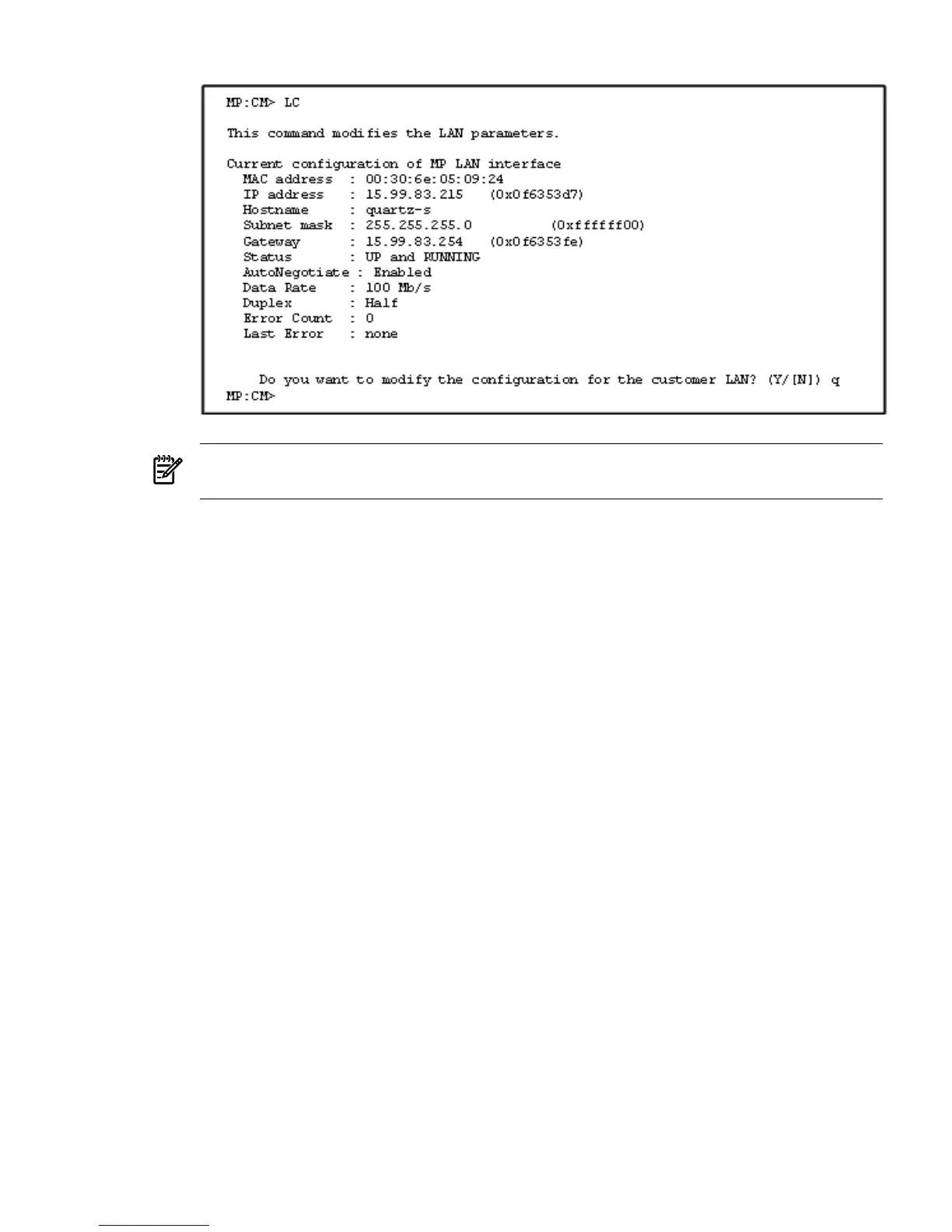 MP:CM> LC

This command modifies the LAN parameters.

Current configuration of MP LAN interface
MAC address : 00:30:6e:05:09:24
IP address : 15.99.83.215 (0x0f6353d7)
Hostname : quartz-s
Subnet mask : 255.255.255.0 (0xffffff00)
Gateway : 15.99.83.254 (0x0f6353fe)
Status : UP and RUNNING
AutoNegotiate : Enabled
Data Rate : 100 Mb/s
Duplex : Half
Error Count : 0
Last Error : none

Do you want to modify the configuration for the customer LAN? (Y/[N]) q
MP:CM>